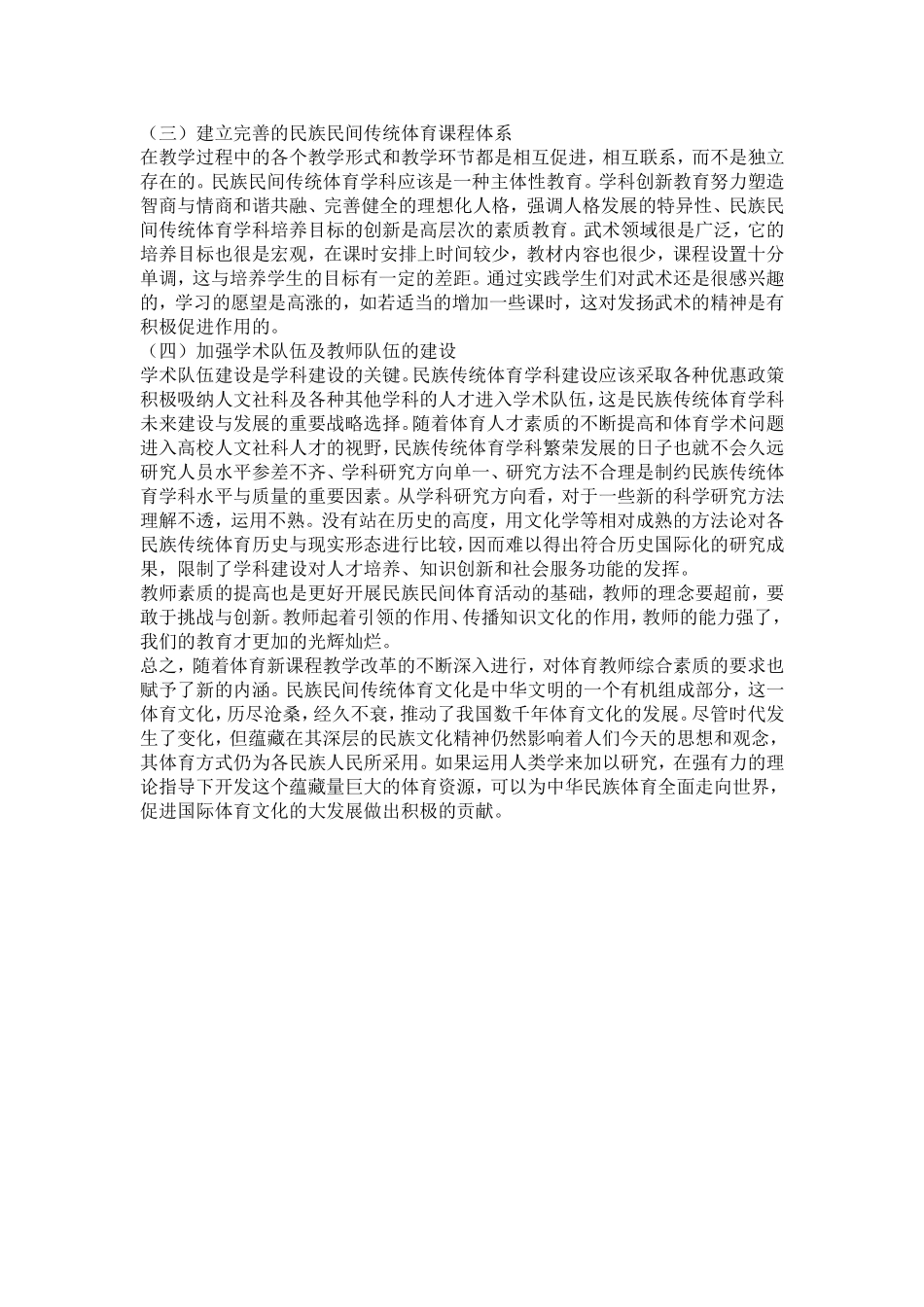 （三）建立完善的民族民间传统体育课程体系
在教学过程中的各个教学形式和教学环节都是相互促进，相互联系，而不是独立存在的。民族民间传统体育学科应该是一种主体性教育。学科创新教育努力塑造智商与情商和谐共融、完善健全的理想化人格，强调人格发展的特异性、民族民间传统体育学科培养目标的创新是高层次的素质教育。武术领域很是广泛，它的培养目标也很是宏观，在课时安排上时间较少，教材内容也很少，课程设置十分单调，这与培养学生的目标有一定的差距。通过实践学生们对武术还是很感兴趣的，学习的愿望是高涨的，如若适当的增加一些课时，这对发扬武术的精神是有积极促进作用的。
（四）加强学术队伍及教师队伍的建设
学术队伍建设是学科建设的关键。民族传统体育学科建设应该采取各种优惠政策积极吸纳人文社科及各种其他学科的人才进入学术队伍，这是民族传统体育学科未来建设与发展的重要战略选择。随着体育人才素质的不断提高和体育学术问题进入高校人文社科人才的视野，民族传统体育学科繁荣发展的日子也就不会久远研究人员水平参差不齐、学科研究方向单一、研究方法不合理是制约民族传统体育学科水平与质量的重要因素。从学科研究方向看，对于一些新的科学研究方法理解不透，运用不熟。没有站在历史的高度，用文化学等相对成熟的方法论对各民族传统体育历史与现实形态进行比较，因而难以得出符合历史国际化的研究成果，限制了学科建设对人才培养、知识创新和社会服务功能的发挥。
教师素质的提高也是更好开展民族民间体育活动的基础，教师的理念要超前，要敢于挑战与创新。教师起着引领的作用、传播知识文化的作用，教师的能力强了，我们的教育才更加的光辉灿烂。
总之，随着体育新课程教学改革的不断深入进行，对体育教师综合素质的要求也赋予了新的内涵。民族民间传统体育文化是中华文明的一个有机组成部分，这一体育文化，历尽沧桑，经久不衰，推动了我国数千年体育文化的发展。尽管时代发生了变化，但蕴藏在其深层的民族文化精神仍然影响着人们今天的思想和观念，其体育方式仍为各民族人民所采用。如果运用人类学来加以研究，在强有力的理论指导下开发这个蕴藏量巨大的体育资源，可以为中华民族体育全面走向世界，促进国际体育文化的大发展做出积极的贡献。